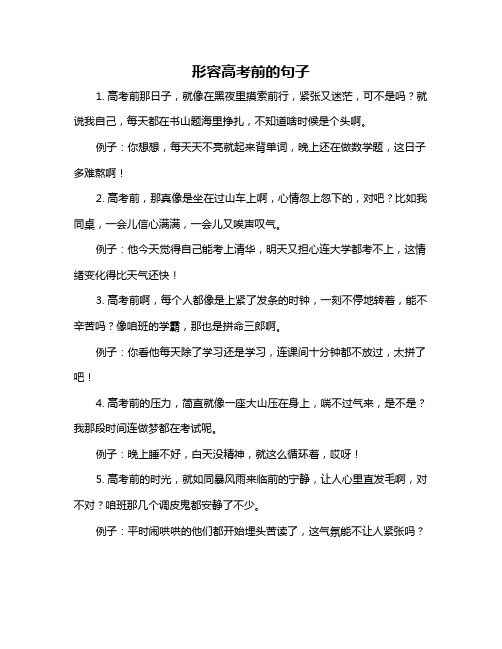 形容高考前的句子

1. 高考前那日子，就像在黑夜里摸索前行，紧张又迷茫，可不是吗？就说我自己，每天都在书山题海里挣扎，不知道啥时候是个头啊。

例子：你想想，每天天不亮就起来背单词，晚上还在做数学题，这日子多难熬啊！

2. 高考前，那真像是坐在过山车上啊，心情忽上忽下的，对吧？比如我同桌，一会儿信心满满，一会儿又唉声叹气。

例子：他今天觉得自己能考上清华，明天又担心连大学都考不上，这情绪变化得比天气还快！

3. 高考前啊，每个人都像是上紧了发条的时钟，一刻不停地转着，能不辛苦吗？像咱班的学霸，那也是拼命三郎啊。

例子：你看他每天除了学习还是学习，连课间十分钟都不放过，太拼了吧！

4. 高考前的压力，简直就像一座大山压在身上，喘不过气来，是不是？我那段时间连做梦都在考试呢。

例子：晚上睡不好，白天没精神，就这么循环着，哎呀！

5. 高考前的时光，就如同暴风雨来临前的宁静，让人心里直发毛啊，对不对？咱班那几个调皮鬼都安静了不少。

例子：平时闹哄哄的他们都开始埋头苦读了，这气氛能不让人紧张吗？